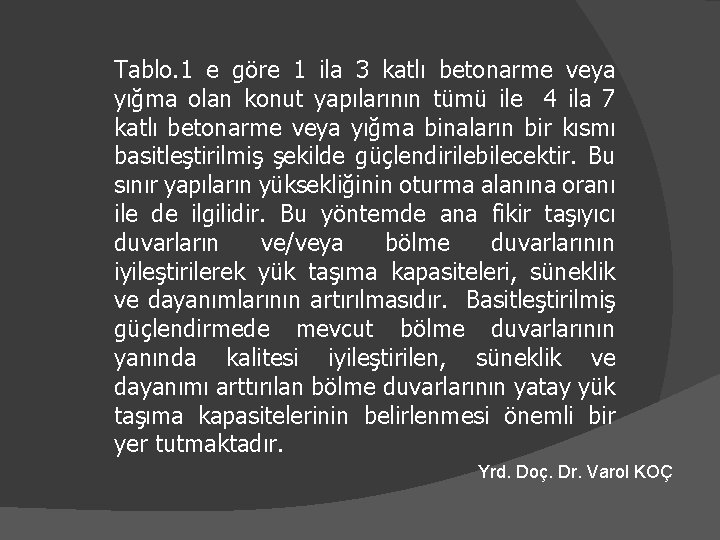 Tablo.1 e göre 1 ila 3 katlı betonarme veya yığma olan konut yapılarının tümü ile 4 ila 7 katlı betonarme veya yığma binaların bir kısmı basitleştirilmiş şekilde güçlendirilebilecektir. Bu sınır yapıların yüksekliğinin oturma alanına oranı ile de ilgilidir. Bu yöntemde ana fikir taşıyıcı duvarların ve/veya bölme duvarlarının iyileştirilerek yük taşıma kapasiteleri, süneklik ve dayanımlarının artırılmasıdır. Basitleştirilmiş güçlendirmede mevcut bölme duvarlarının yanında kalitesi iyileştirilen, süneklik ve dayanımı arttırılan bölme duvarlarının yatay yük taşıma kapasitelerinin belirlenmesi önemli bir yer tutmaktadır.

Yrd. Doç. Dr. Varol KOÇ